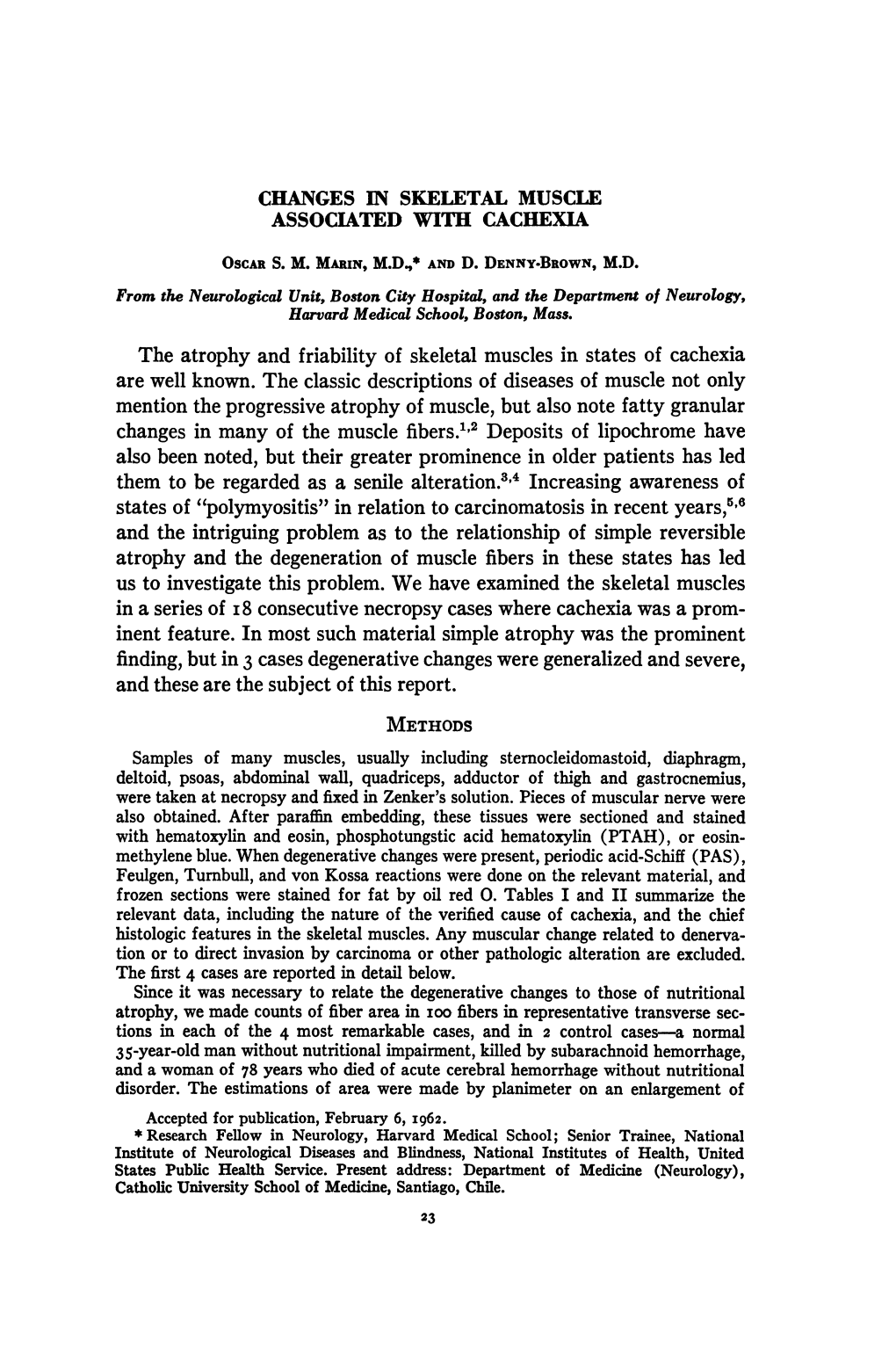 CHANGES IN SKELETAL MUSCLE ASSOCIATED WITH CACHEXIA

OSCAR S. M. MARIN, M.D.,* AND D. DENNY-BROWN, M.D.

From the Neurological Unit, Boston City Hospital, and the Department of Neurology, Harvard Medical School, Boston, Mass.

The atrophy and friability of skeletal muscles in states of cachexia are well known. The classic descriptions of diseases of muscle not only mention the progressive atrophy of muscle, but also note fatty granular changes in many of the muscle fibers.$^{1,2}$ Deposits of lipochrome have also been noted, but their greater prominence in older patients has led them to be regarded as a senile alteration.$^{3,4}$ Increasing awareness of states of "polymyositis" in relation to carcinomatosis in recent years,$^{5,6}$ and the intriguing problem as to the relationship of simple reversible atrophy and the degeneration of muscle fibers in these states has led us to investigate this problem. We have examined the skeletal muscles in a series of 18 consecutive necropsy cases where cachexia was a prominent feature. In most such material simple atrophy was the prominent finding, but in 3 cases degenerative changes were generalized and severe, and these are the subject of this report.

METHODS

Samples of many muscles, usually including sternocleidomastoid, diaphragm, deltoid, psoas, abdominal wall, quadriceps, adductor of thigh and gastrocnemius, were taken at necropsy and fixed in Zenker's solution. Pieces of muscular nerve were also obtained. After paraffin embedding, these tissues were sectioned and stained with hematoxylin and eosin, phosphotungstic acid hematoxylin (PTAH), or eosin-methylene blue. When degenerative changes were present, periodic acid-Schiff (PAS), Feulgen, Turnbull, and von Kossa reactions were done on the relevant material, and frozen sections were stained for fat by oil red O. Tables I and II summarize the relevant data, including the nature of the verified cause of cachexia, and the chief histologic features in the skeletal muscles. Any muscular change related to denervation or to direct invasion by carcinoma or other pathologic alteration are excluded. The first 4 cases are reported in detail below.

Since it was necessary to relate the degenerative changes to those of nutritional atrophy, we made counts of fiber area in 100 fibers in representative transverse sections in each of the 4 most remarkable cases, and in 2 control cases—a normal 35-year-old man without nutritional impairment, killed by subarachnoid hemorrhage, and a woman of 78 years who died of acute cerebral hemorrhage without nutritional disorder. The estimations of area were made by planimeter on an enlargement of

Accepted for publication, February 6, 1962.

* Research Fellow in Neurology, Harvard Medical School; Senior Trainee, National Institute of Neurological Diseases and Blindness, National Institutes of Health, United States Public Health Service. Present address: Department of Medicine (Neurology), Catholic University School of Medicine, Santiago, Chile.

23